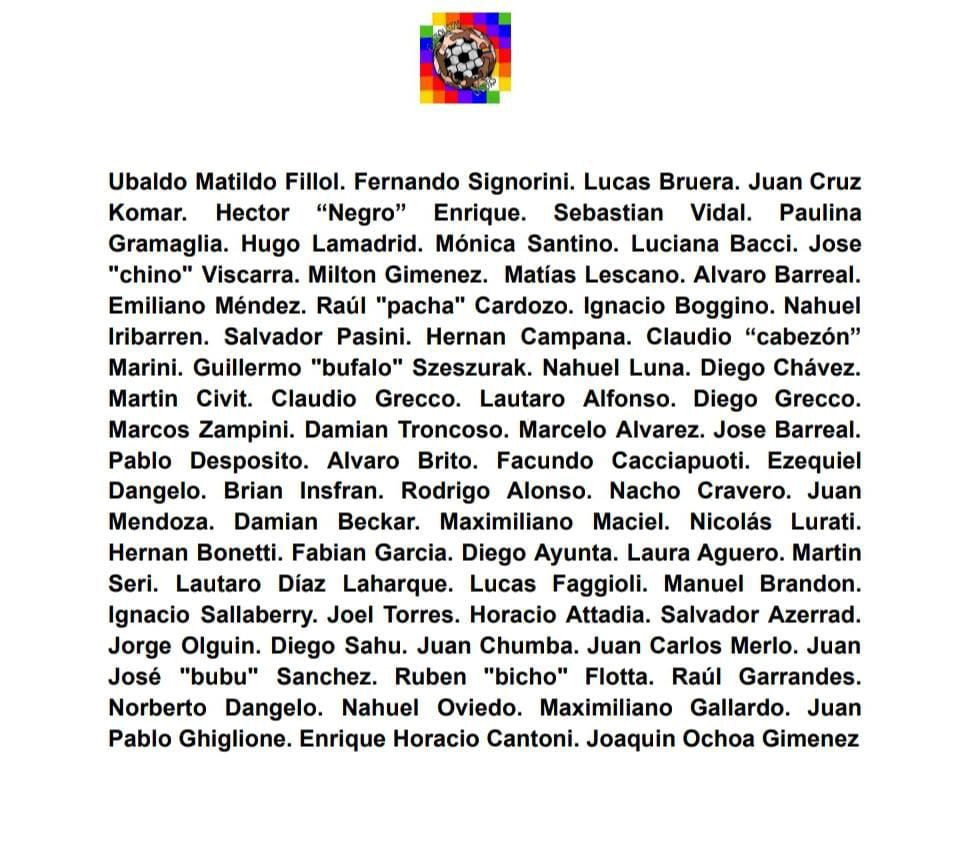 Ubaldo Matildo Fillol. Fernando Signorini. Lucas Bruera. Juan Cruz Komar. Hector “Negro” Enrique. Sebastian Vidal. Paulina Gramaglia. Hugo Lamadrid. Mónica Santino. Luciana Bacci. Jose "chino" Viscarra. Milton Gimenez. Matías Lescano. Alvaro Barreal. Emiliano Méndez. Raúl "pacha" Cardozo. Ignacio Boggino. Nahuel Iribarren. Salvador Pasini. Hernan Campana. Claudio “cabezón” Marini. Guillermo "bufalo" Szeszurak. Nahuel Luna. Diego Chávez. Martin Civit. Claudio Grecco. Lautaro Alfonso. Diego Grecco. Marcos Zampini. Damian Troncoso. Marcelo Alvarez. Jose Barreal. Pablo Desposito. Alvaro Brito. Facundo Cacciapuoti. Ezequiel Dangelo. Brian Insfran. Rodrigo Alonso. Nacho Cravero. Juan Mendoza. Damian Beckar. Maximiliano Maciel. Nicolás Lurati. Hernan Bonetti. Fabian Garcia. Diego Ayunta. Laura Aguero. Martin Seri. Lautaro Díaz Laharque. Lucas Faggioli. Manuel Brandon. Ignacio Sallaberry. Joel Torres. Horacio Attadia. Salvador Azerrad. Jorge Olguin. Diego Sahu. Juan Chumba. Juan Carlos Merlo. Juan José "bubu" Sanchez. Ruben "bicho" Flotta. Raúl Garrandes. Norberto Dangelo. Nahuel Oviedo. Maximiliano Gallardo. Juan Pablo Ghiglione. Enrique Horacio Cantoni. Joaquin Ochoa Gimenez